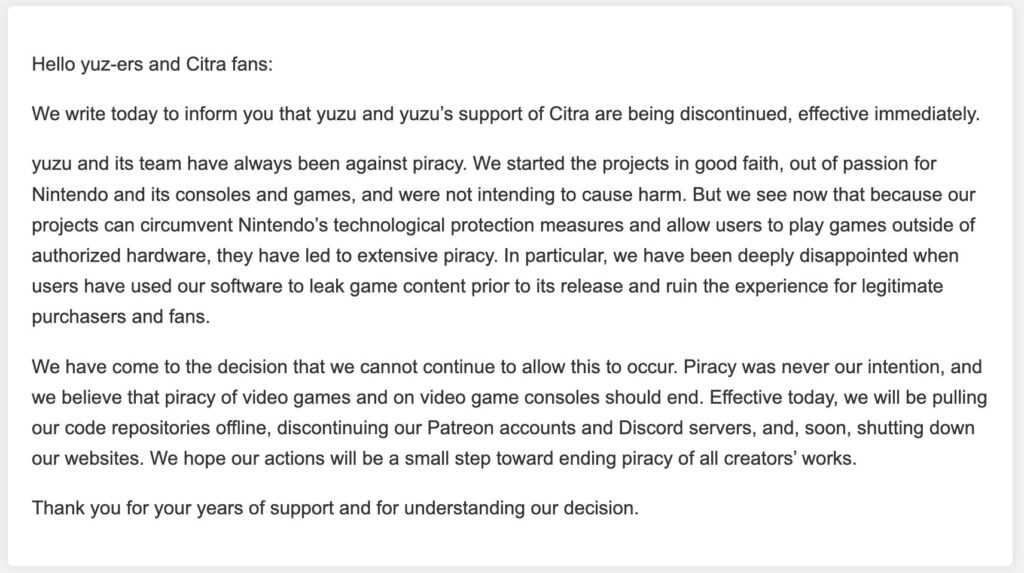 Hello yuz-ers and Citra fans:

We write today to inform you that yuzu and yuzu's support of Citra are being discontinued, effective immediately.

yuzu and its team have always been against piracy. We started the projects in good faith, out of passion for Nintendo and its consoles and games, and were not intending to cause harm. But we see now that because our projects can circumvent Nintendo's technological protection measures and allow users to play games outside of authorized hardware, they have led to extensive piracy. In particular, we have been deeply disappointed when users have used our software to leak game content prior to its release and ruin the experience for legitimate purchasers and fans.

We have come to the decision that we cannot continue to allow this to occur. Piracy was never our intention, and we believe that piracy of video games and on video game consoles should end. Effective today, we will be pulling our code repositories offline, discontinuing our Patreon accounts and Discord servers, and, soon, shutting down our websites. We hope our actions will be a small step toward ending piracy of all creators' works.

Thank you for your years of support and for understanding our decision.